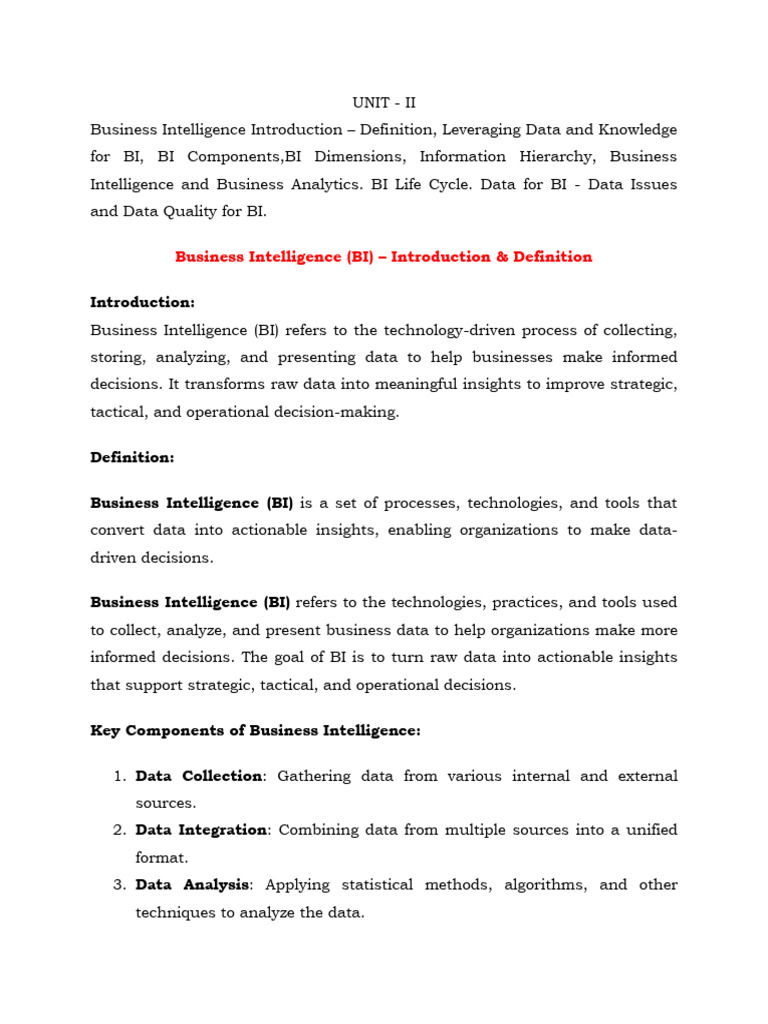 UNIT - II

Business Intelligence Introduction – Definition, Leveraging Data and Knowledge for BI, BI Components,BI Dimensions, Information Hierarchy, Business Intelligence and Business Analytics. BI Life Cycle. Data for BI - Data Issues and Data Quality for BI.

Business Intelligence (BI) – Introduction & Definition

Introduction:

Business Intelligence (BI) refers to the technology-driven process of collecting, storing, analyzing, and presenting data to help businesses make informed decisions. It transforms raw data into meaningful insights to improve strategic, tactical, and operational decision-making.

Definition:

Business Intelligence (BI) is a set of processes, technologies, and tools that convert data into actionable insights, enabling organizations to make data-driven decisions.

Business Intelligence (BI) refers to the technologies, practices, and tools used to collect, analyze, and present business data to help organizations make more informed decisions. The goal of BI is to turn raw data into actionable insights that support strategic, tactical, and operational decisions.

Key Components of Business Intelligence:

1. Data Collection: Gathering data from various internal and external sources.
2. Data Integration: Combining data from multiple sources into a unified format.
3. Data Analysis: Applying statistical methods, algorithms, and other techniques to analyze the data.